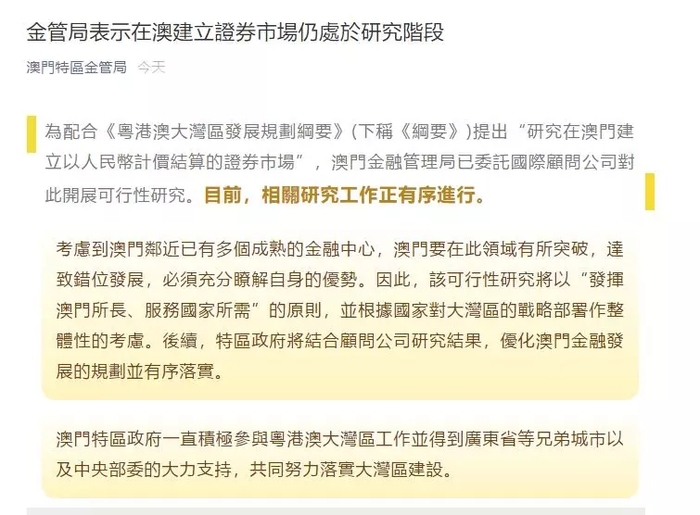 金管局表示在澳建立證券市場仍處於研究階段

澳門特區金管局 今天

為配合《粵港澳大灣區發展規劃綱要》(下稱《綱要》)提出“研究在澳門建立以人民幣計價結算的證券市場”，澳門金融管理局已委託國際顧問公司對此開展可行性研究。目前，相關研究工作正有序進行。

考慮到澳門鄰近已有多個成熟的金融中心，澳門要在此領域有所突破，達致錯位發展，必須充分瞭解自身的優勢。因此，該可行性研究將以“發揮澳門所長、服務國家所需”的原則，並根據國家對大灣區的戰略部署作整體性的考慮。後續，特區政府將結合顧問公司研究結果，優化澳門金融發展的規劃並有序落實。

澳門特區政府一直積極參與粵港澳大灣區工作並得到廣東省等兄弟城市以及中央部委的大力支持，共同努力落實大灣區建設。